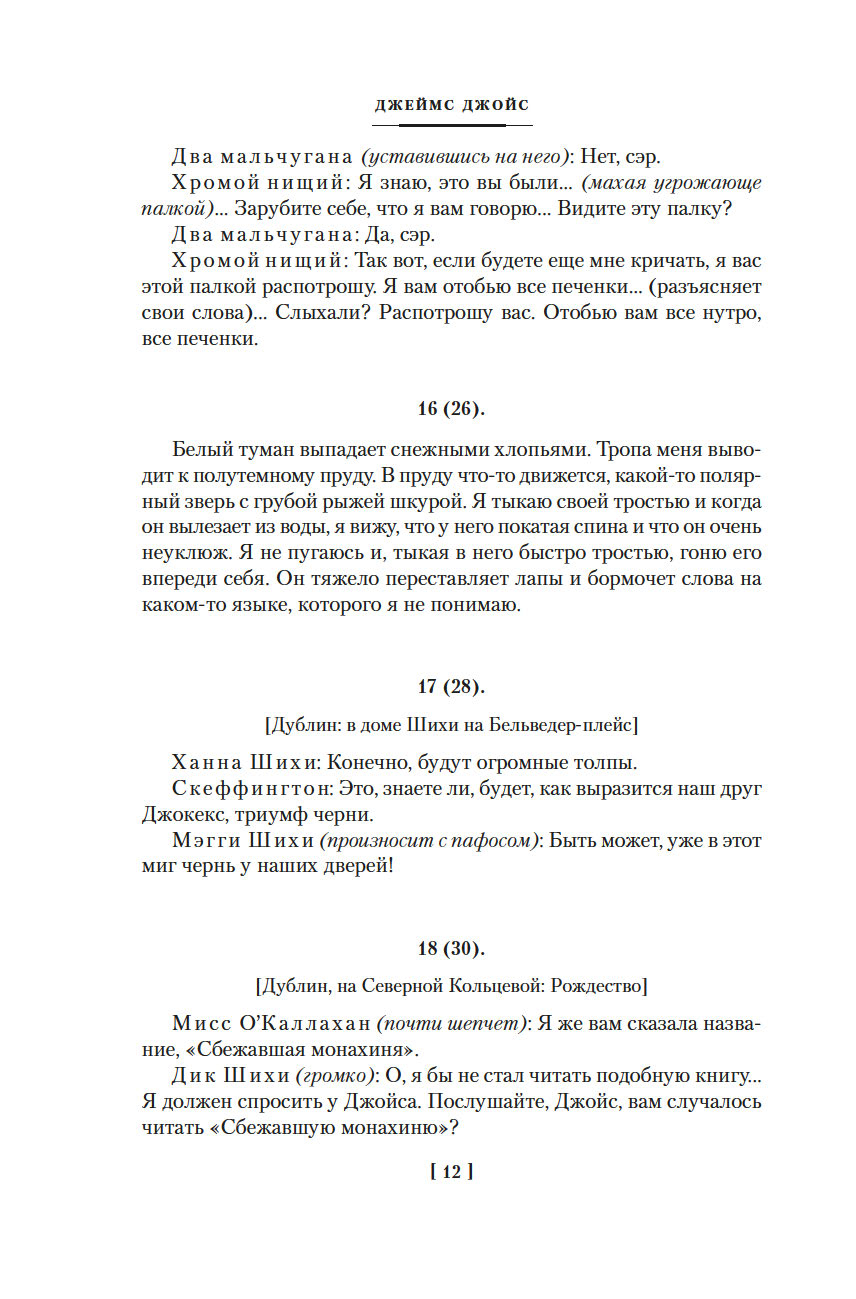 ДЖЕЙМС ДЖОЙС

Два мальчугана (уставившись на него): Нет, сэр.
Хромой нищий: Я знаю, это вы были... (махая угрожающе палкой)... Зарубите себе, что я вам говорю... Видите эту палку?
Два мальчугана: Да, сэр.
Хромой нищий: Так вот, если будете еще мне кричать, я вас этой палкой распотрошу. Я вам отобью все печенки... (разъясняет свои слова)... Слыхали? Распотрошу вас. Отобью вам все нутро, все печенки.

16 (26).

Белый туман выпадает снежными хлопьями. Тропа меня выводит к полутемному пруду. В пруду что-то движется, какой-то полярный зверь с грубой рыжей шкурой. Я тыкаю своей тростью и когда он вылезает из воды, я вижу, что у него покатая спина и что он очень неуклюж. Я не пугаюсь и, тыкая в него быстро тростью, гоню его впереди себя. Он тяжело переставляет лапы и бормочет слова на каком-то языке, которого я не понимаю.

17 (28).

[Дублин: в доме Шихи на Бельведер-плейс]

Ханна Шихи: Конечно, будут огромные толпы.
Скеффингтон: Это, знаете ли, будет, как выразится наш друг Джокекс, триумф черни.
Мэгги Шихи (произносит с пафосом): Быть может, уже в этот миг чернь у наших дверей!

18 (30).

[Дублин, на Северной Кольцевой: Рождество]

Мисс О'Каллахан (почти шепчет): Я же вам сказала название, «Сбежавшая монахиня».
Дик Шихи (громко): О, я бы не стал читать подобную книгу... Я должен спросить у Джойса. Послушайте, Джойс, вам случалось читать «Сбежавшую монахиню»?

[ 12 ]